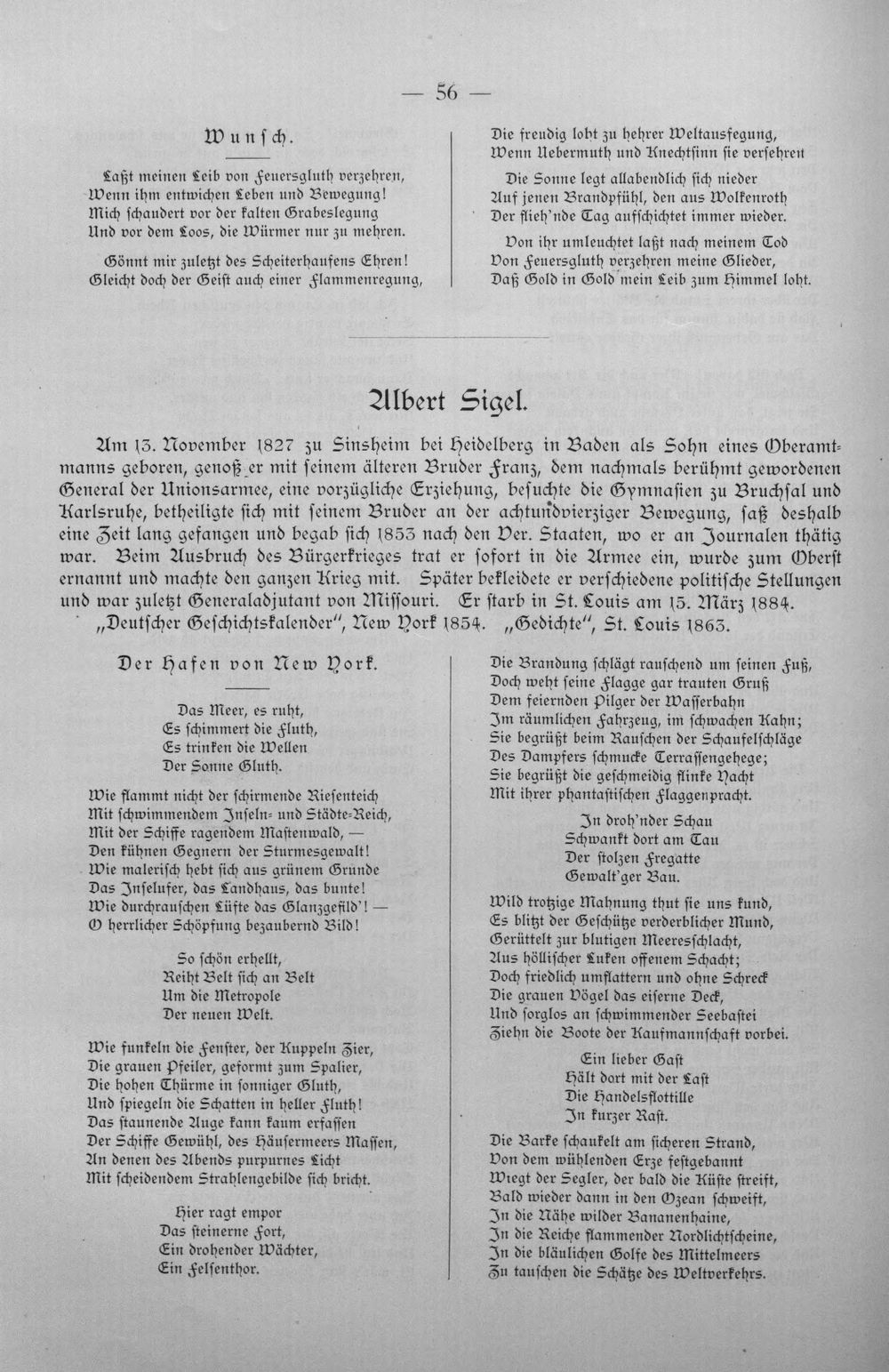 — 56 —

Wunsch.

Laßt meinen Leib von Feuersgluth verzehren,
Wenn ihm entwichen Leben und Bewegung!
Mich schaudert vor der kalten Grabeslegung
Und vor dem Loos, die Würmer nur zu mehren.

Gönnt mir zuletzt des Scheiterhaufens Ehren!
Gleicht doch der Geist auch einer Flammenregung,

Die freudig loht zu hehrer Weltausfegung,
Wenn Uebermuth und Knechtsinn sie versehren

Die Sonne legt allabendlich sich nieder
Auf jenen Brandpfühl, den aus Wolkenroth
Der flieh'nde Tag aufschichtet immer wieder.

Von ihr umleuchtet laßt nach meinem Tod
Von Feuersgluth verzehren meine Glieder,
Daß Gold in Gold mein Leib zum Himmel loht.

Albert Sigel.

Am 13. November 1827 zu Sinsheim bei Heidelberg in Baden als Sohn eines Oberamtmanns geboren, genoß er mit seinem älteren Bruder Franz, dem nachmals berühmt gewordenen General der Unionsarmee, eine vorzügliche Erziehung, besuchte die Gymnasien zu Bruchsal und Karlsruhe, betheiligte sich mit seinem Bruder an der achtundvierziger Bewegung, saß deshalb eine Zeit lang gefangen und begab sich 1853 nach den Ver. Staaten, wo er an Journalen thätig war. Beim Ausbruch des Bürgerkrieges trat er sofort in die Armee ein, wurde zum Oberst ernannt und machte den ganzen Krieg mit. Später bekleidete er verschiedene politische Stellungen und war zuletzt Generaladjutant von Missouri. Er starb in St. Louis am 15. März 1884.
„Deutscher Geschichtskalender", New York 1854. „Gedichte", St. Louis 1863.

Der Hafen von New York.

Das Meer, es ruht,
Es schimmert die Fluth,
Es trinken die Wellen
Der Sonne Gluth.

Wie flammt nicht der schirmende Riesenteich
Mit schwimmendem Inseln- und Städte-Reich,
Mit der Schiffe ragendem Mastenwald, —
Den kühnen Gegnern der Sturmesgewalt!
Wie malerisch hebt sich aus grünem Grunde
Das Inselufer, das Landhaus, das bunte!
Wie durchrauschen Lüfte das Glanzgefild'! —
O herrlicher Schöpfung bezaubernd Bild!

So schön erhellt,
Reiht Belt sich an Belt
Um die Metropole
Der neuen Welt.

Wie funkeln die Fenster, der Kuppeln Zier,
Die grauen Pfeiler, geformt zum Spalier,
Die hohen Thürme in sonniger Gluth,
Und spiegeln die Schatten in heller Fluth!
Das staunende Auge kann kaum erfassen
Der Schiffe Gewühl, des Häusermeers Massen,
An denen des Abends purpurnes Licht
Mit scheidendem Strahlengebilde sich bricht.

Hier ragt empor
Das steinerne Fort,
Ein drohender Wächter,
Ein Felsenthor.

Die Brandung schlägt rauschend um seinen Fuß,
Doch weht seine Flagge gar trauten Gruß
Dem feiernden Pilger der Wasserbahn
Im räumlichen Fahrzeug, im schwachen Kahn;
Sie begrüßt beim Rauschen der Schaufelschläge
Des Dampfers schmucke Terrassengehege;
Sie begrüßt die geschmeidig flinke Yacht
Mit ihrer phantastischen Flaggenpracht.

In droh'nder Schau
Schwankt dort am Tau
Der stolzen Fregatte
Gewalt'ger Bau.

Wild trotzige Mahnung thut sie uns kund,
Es blitzt der Geschütze verderblicher Mund,
Gerüttelt zur blutigen Meeresschlacht,
Aus höllischer Luken offenem Schacht;
Doch friedlich umflattern und ohne Schreck
Die grauen Vögel das eiserne Deck,
Und sorglos an schwimmender Seebastei
Ziehn die Boote der Kaufmannschaft vorbei.

Ein lieber Gast
Hält dort mit der Last
Die Handelsflottille
In kurzer Rast.

Die Barke schaukelt am sicheren Strand,
Von dem wühlenden Erze festgebannt
Wiegt der Segler, der bald die Küste streift,
Bald wieder dann in den Ozean schweift,
In die Nähe wilder Bananenhaine,
In die Reiche flammender Nordlichtscheine,
In die bläulichen Golfe des Mittelmeers
Zu tauschen die Schätze des Weltverkehrs.